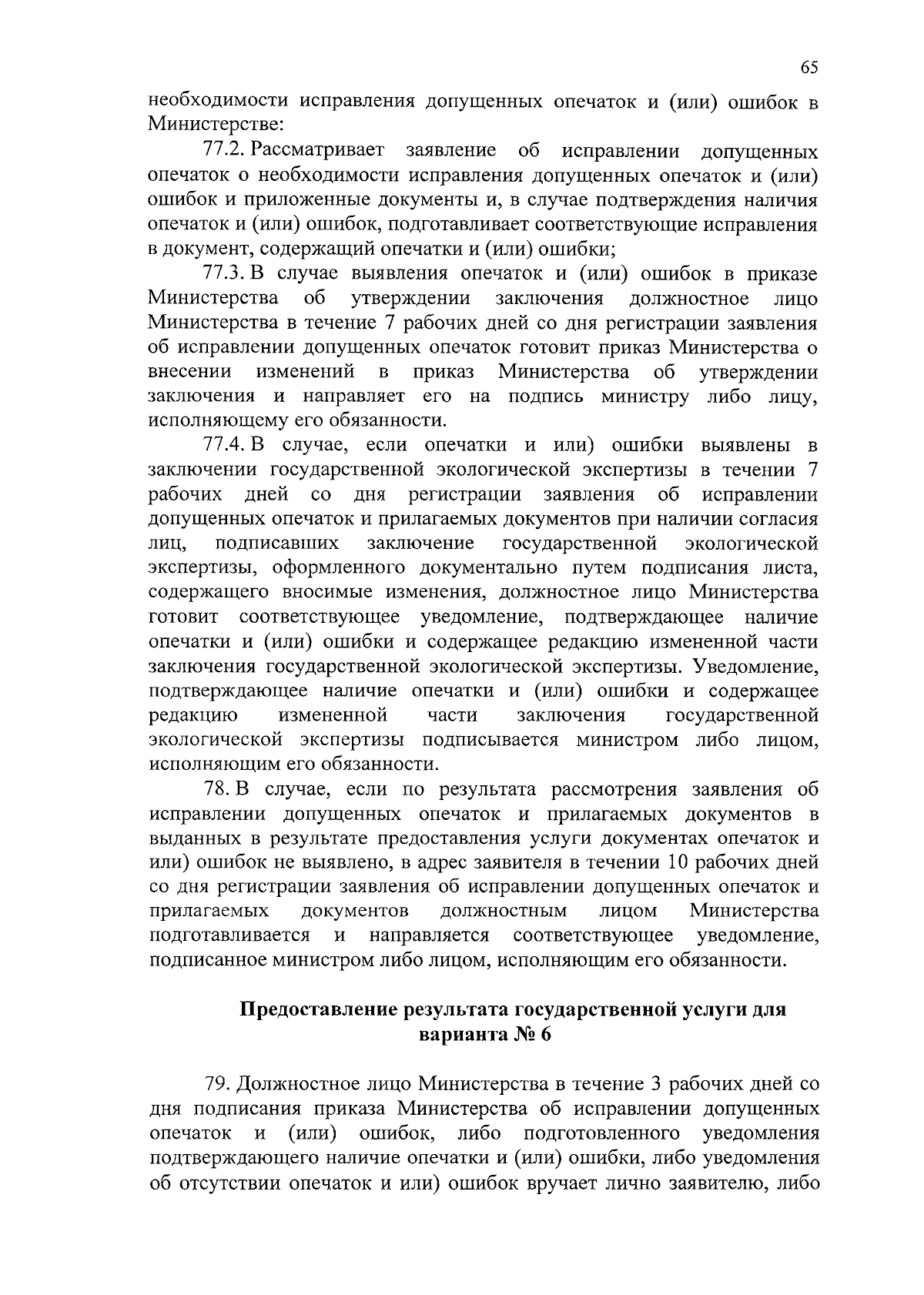 65

необходимости исправления допущенных опечаток и (или) ошибок в Министерстве:

77.2. Рассматривает заявление об исправлении допущенных опечаток о необходимости исправления допущенных опечаток и (или) ошибок и приложенные документы и, в случае подтверждения наличия опечаток и (или) ошибок, подготавливает соответствующие исправления в документ, содержащий опечатки и (или) ошибки;

77.3. В случае выявления опечаток и (или) ошибок в приказе Министерства об утверждении заключения должностное лицо Министерства в течение 7 рабочих дней со дня регистрации заявления об исправлении допущенных опечаток готовит приказ Министерства о внесении изменений в приказ Министерства об утверждении заключения и направляет его на подпись министру либо лицу, исполняющему его обязанности.

77.4. В случае, если опечатки и или) ошибки выявлены в заключении государственной экологической экспертизы в течении 7 рабочих дней со дня регистрации заявления об исправлении допущенных опечаток и прилагаемых документов при наличии согласия лиц, подписавших заключение государственной экологической экспертизы, оформленного документально путем подписания листа, содержащего вносимые изменения, должностное лицо Министерства готовит соответствующее уведомление, подтверждающее наличие опечатки и (или) ошибки и содержащее редакцию измененной части заключения государственной экологической экспертизы. Уведомление, подтверждающее наличие опечатки и (или) ошибки и содержащее редакцию измененной части заключения государственной экологической экспертизы подписывается министром либо лицом, исполняющим его обязанности.

78. В случае, если по результата рассмотрения заявления об исправлении допущенных опечаток и прилагаемых документов в выданных в результате предоставления услуги документах опечаток и или) ошибок не выявлено, в адрес заявителя в течении 10 рабочих дней со дня регистрации заявления об исправлении допущенных опечаток и прилагаемых документов должностным лицом Министерства подготавливается и направляется соответствующее уведомление, подписанное министром либо лицом, исполняющим его обязанности.

Предоставление результата государственной услуги для варианта № 6

79. Должностное лицо Министерства в течение 3 рабочих дней со дня подписания приказа Министерства об исправлении допущенных опечаток и (или) ошибок, либо подготовленного уведомления подтверждающего наличие опечатки и (или) ошибки, либо уведомления об отсутствии опечаток и или) ошибок вручает лично заявителю, либо